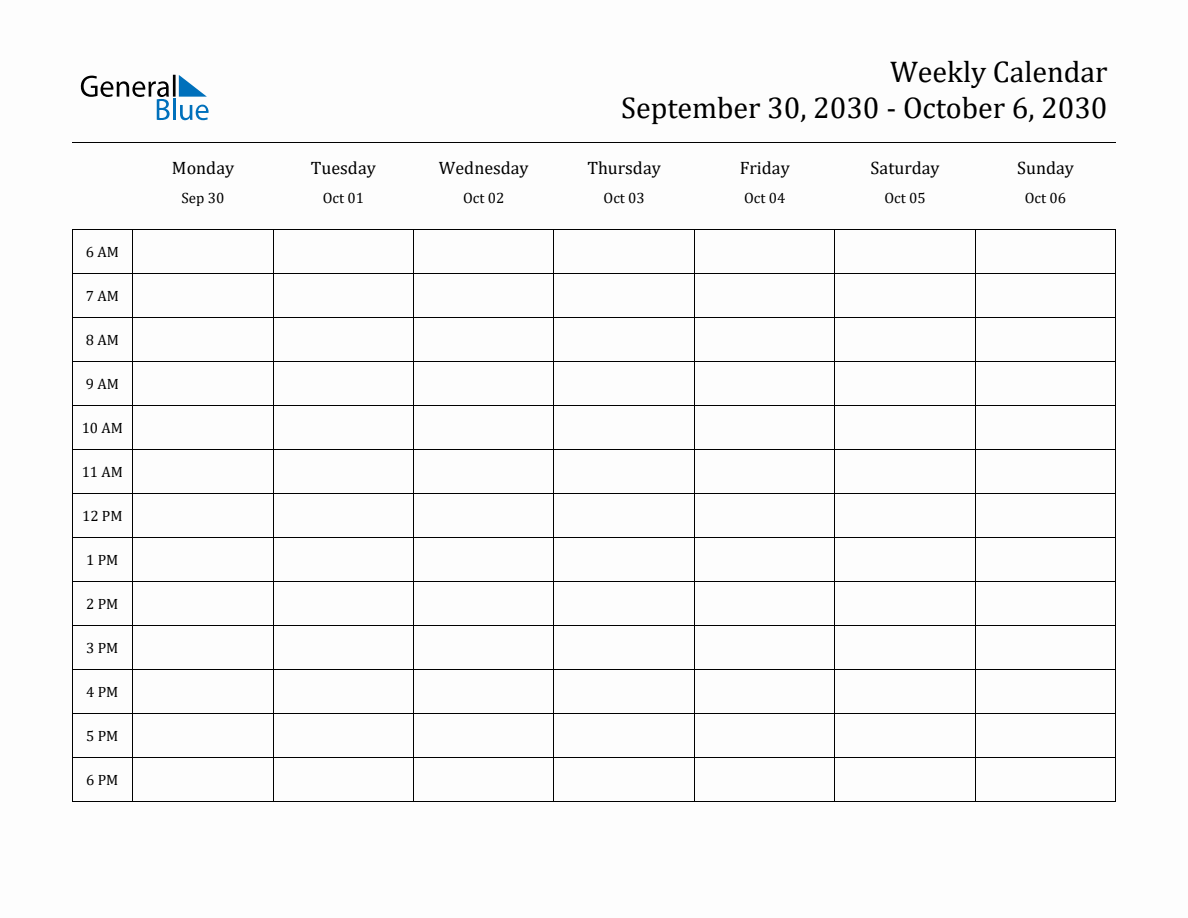 General Blue

Weekly Calendar
September 30, 2030 - October 6, 2030

| | Monday Sep 30 | Tuesday Oct 01 | Wednesday Oct 02 | Thursday Oct 03 | Friday Oct 04 | Saturday Oct 05 | Sunday Oct 06 |
|---|---|---|---|---|---|---|---|
| 6 AM | | | | | | | |
| 7 AM | | | | | | | |
| 8 AM | | | | | | | |
| 9 AM | | | | | | | |
| 10 AM | | | | | | | |
| 11 AM | | | | | | | |
| 12 PM | | | | | | | |
| 1 PM | | | | | | | |
| 2 PM | | | | | | | |
| 3 PM | | | | | | | |
| 4 PM | | | | | | | |
| 5 PM | | | | | | | |
| 6 PM | | | | | | | |